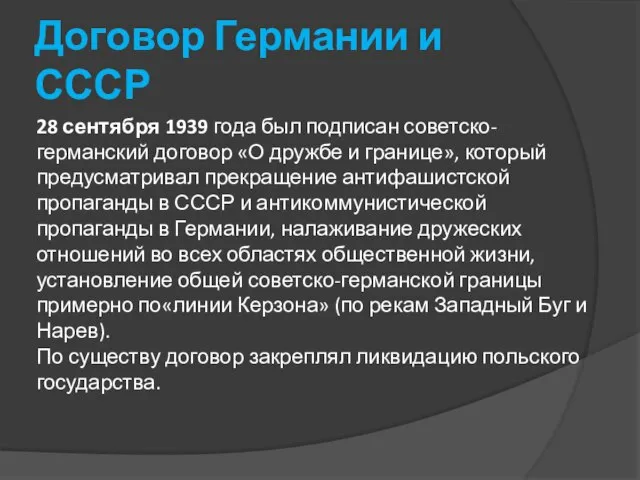 Договор Германии и СССР

28 сентября 1939 года был подписан советско-германский договор «О дружбе и границе», который предусматривал прекращение антифашистской пропаганды в СССР и антикоммунистической пропаганды в Германии, налаживание дружеских отношений во всех областях общественной жизни, установление общей советско-германской границы примерно по«линии Керзона» (по рекам Западный Буг и Нарев).
По существу договор закреплял ликвидацию польского государства.